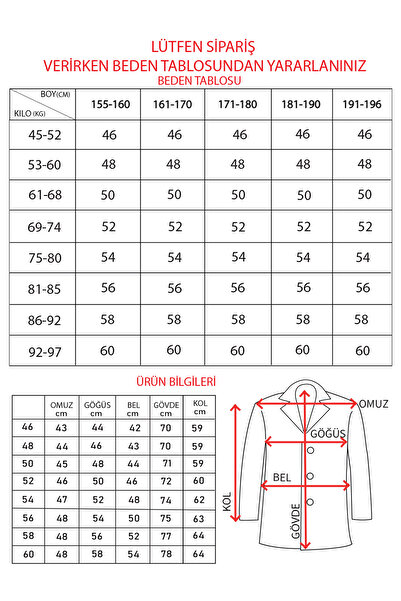 LÜTFEN SİPARİŞ
VERİRKEN BEDEN TABLOSUNDAN YARARLANINIZ
BEDEN TABLOSU

| BOY(CM) / KILO (KG) | 155-160 | 161-170 | 171-180 | 181-190 | 191-196 |
|---|---|---|---|---|---|
| 45-52 | 46 | 46 | 46 | 46 | 46 |
| 53-60 | 48 | 48 | 48 | 48 | 48 |
| 61-68 | 50 | 50 | 50 | 50 | 50 |
| 69-74 | 52 | 52 | 52 | 52 | 52 |
| 75-80 | 54 | 54 | 54 | 54 | 54 |
| 81-85 | 56 | 56 | 56 | 56 | 56 |
| 86-92 | 58 | 58 | 58 | 58 | 58 |
| 92-97 | 60 | 60 | 60 | 60 | 60 |

ÜRÜN BİLGİLERİ

| | OMUZ cm | GÖĞÜS cm | BEL cm | GÖVDE cm | KOL cm |
|---|---|---|---|---|---|
| 46 | 43 | 44 | 42 | 70 | 59 |
| 48 | 44 | 46 | 43 | 70 | 59 |
| 50 | 45 | 48 | 44 | 71 | 59 |
| 52 | 46 | 50 | 46 | 72 | 60 |
| 54 | 47 | 52 | 48 | 74 | 62 |
| 56 | 48 | 54 | 50 | 75 | 63 |
| 58 | 48 | 56 | 52 | 77 | 64 |
| 60 | 48 | 58 | 54 | 78 | 64 |

OMUZ
GÖĞÜS
BEL
KOL
GÖVDE